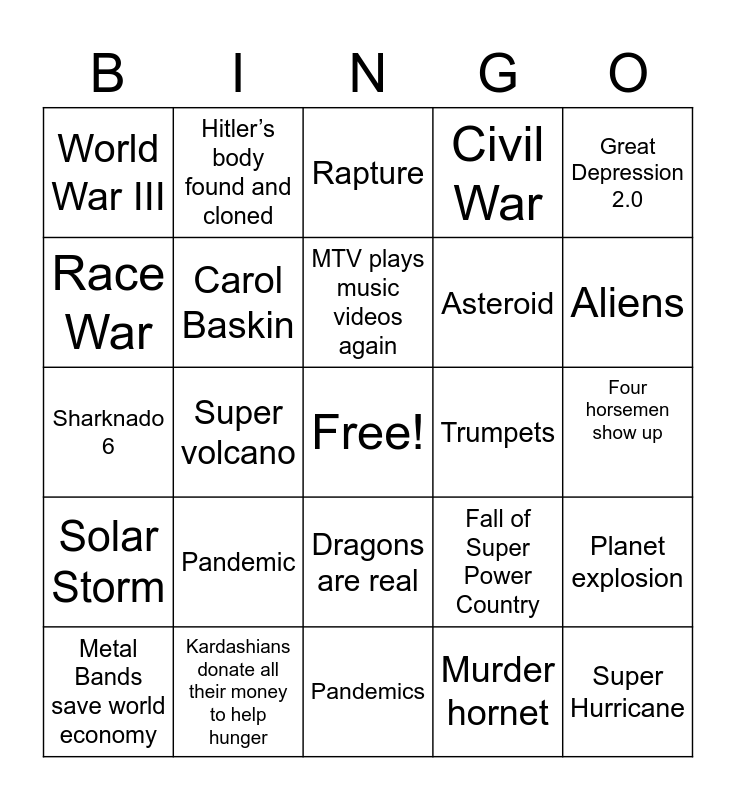 | B | I | N | G | O |
|---|---|---|---|---|
| World War III | Hitler's body found and cloned | Rapture | Civil War | Great Depression 2.0 |
| Race War | Carol Baskin | MTV plays music videos again | Asteroid | Aliens |
| Sharknado 6 | Super volcano | Free! | Trumpets | Four horsemen show up |
| Solar Storm | Pandemic | Dragons are real | Fall of Super Power Country | Planet explosion |
| Metal Bands save world economy | Kardashians donate all their money to help hunger | Pandemics | Murder hornet | Super Hurricane |